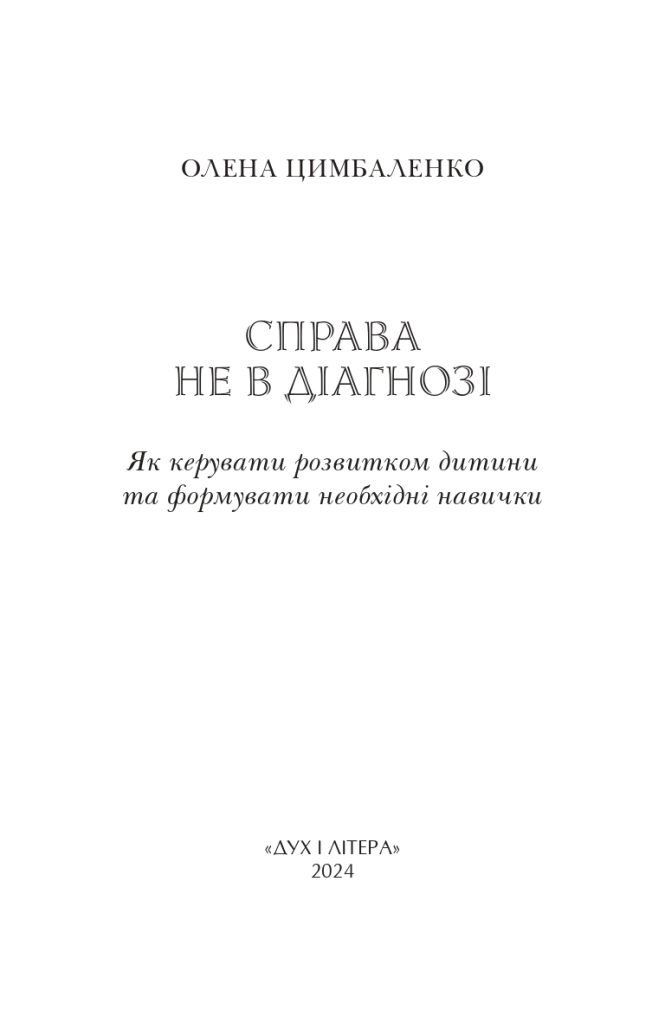 ОЛЕНА ЦИМБАЛЕНКО

СПРАВА
НЕ В ДІАГНОЗІ

Як керувати розвитком дитини
та формувати необхідні навички

«ДУХ І ЛІТЕРА»
2024